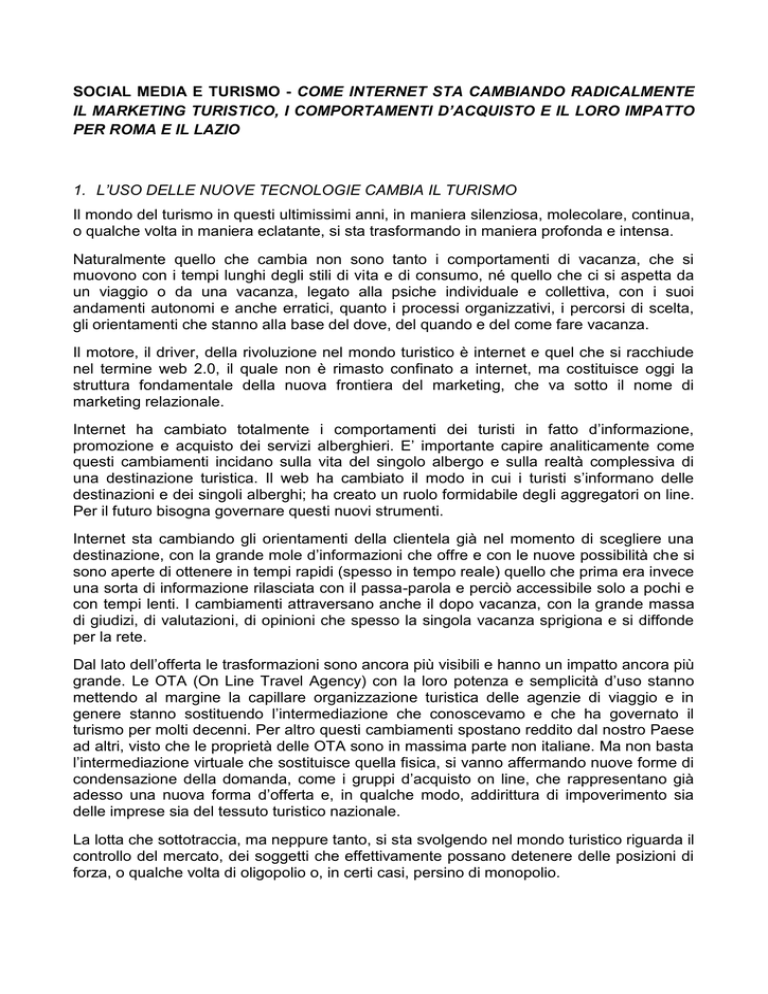 SOCIAL MEDIA E TURISMO - COME INTERNET STA CAMBIANDO RADICALMENTE IL MARKETING TURISTICO, I COMPORTAMENTI D'ACQUISTO E IL LORO IMPATTO PER ROMA E IL LAZIO

1. L'USO DELLE NUOVE TECNOLOGIE CAMBIA IL TURISMO

Il mondo del turismo in questi ultimissimi anni, in maniera silenziosa, molecolare, continua, o qualche volta in maniera eclatante, si sta trasformando in maniera profonda e intensa.

Naturalmente quello che cambia non sono tanto i comportamenti di vacanza, che si muovono con i tempi lunghi degli stili di vita e di consumo, né quello che ci si aspetta da un viaggio o da una vacanza, legato alla psiche individuale e collettiva, con i suoi andamenti autonomi e anche erratici, quanto i processi organizzativi, i percorsi di scelta, gli orientamenti che stanno alla base del dove, del quando e del come fare vacanza.

Il motore, il driver, della rivoluzione nel mondo turistico è internet e quel che si racchiude nel termine web 2.0, il quale non è rimasto confinato a internet, ma costituisce oggi la struttura fondamentale della nuova frontiera del marketing, che va sotto il nome di marketing relazionale.

Internet ha cambiato totalmente i comportamenti dei turisti in fatto d'informazione, promozione e acquisto dei servizi alberghieri. E' importante capire analiticamente come questi cambiamenti incidano sulla vita del singolo albergo e sulla realtà complessiva di una destinazione turistica. Il web ha cambiato il modo in cui i turisti s'informano delle destinazioni e dei singoli alberghi; ha creato un ruolo formidabile degli aggregatori on line. Per il futuro bisogna governare questi nuovi strumenti.

Internet sta cambiando gli orientamenti della clientela già nel momento di scegliere una destinazione, con la grande mole d'informazioni che offre e con le nuove possibilità che si sono aperte di ottenere in tempi rapidi (spesso in tempo reale) quello che prima era invece una sorta di informazione rilasciata con il passa-parola e perciò accessibile solo a pochi e con tempi lenti. I cambiamenti attraversano anche il dopo vacanza, con la grande massa di giudizi, di valutazioni, di opinioni che spesso la singola vacanza sprigiona e si diffonde per la rete.

Dal lato dell'offerta le trasformazioni sono ancora più visibili e hanno un impatto ancora più grande. Le OTA (On Line Travel Agency) con la loro potenza e semplicità d'uso stanno mettendo al margine la capillare organizzazione turistica delle agenzie di viaggio e in genere stanno sostituendo l'intermediazione che conoscevamo e che ha governato il turismo per molti decenni. Per altro questi cambiamenti spostano reddito dal nostro Paese ad altri, visto che le proprietà delle OTA sono in massima parte non italiane. Ma non basta l'intermediazione virtuale che sostituisce quella fisica, si vanno affermando nuove forme di condensazione della domanda, come i gruppi d'acquisto on line, che rappresentano già adesso una nuova forma d'offerta e, in qualche modo, addirittura di impoverimento sia delle imprese sia del tessuto turistico nazionale.

La lotta che sottotraccia, ma neppure tanto, si sta svolgendo nel mondo turistico riguarda il controllo del mercato, dei soggetti che effettivamente possano detenere delle posizioni di forza, o qualche volta di oligopolio o, in certi casi, persino di monopolio.